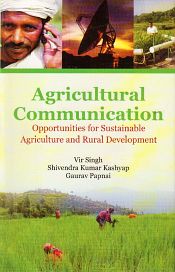 Agricultural Communication

Opportunities for Sustainable Agriculture and Rural Development

Vir Singh
Shivendra Kumar Kashyap
Gaurav Papnai